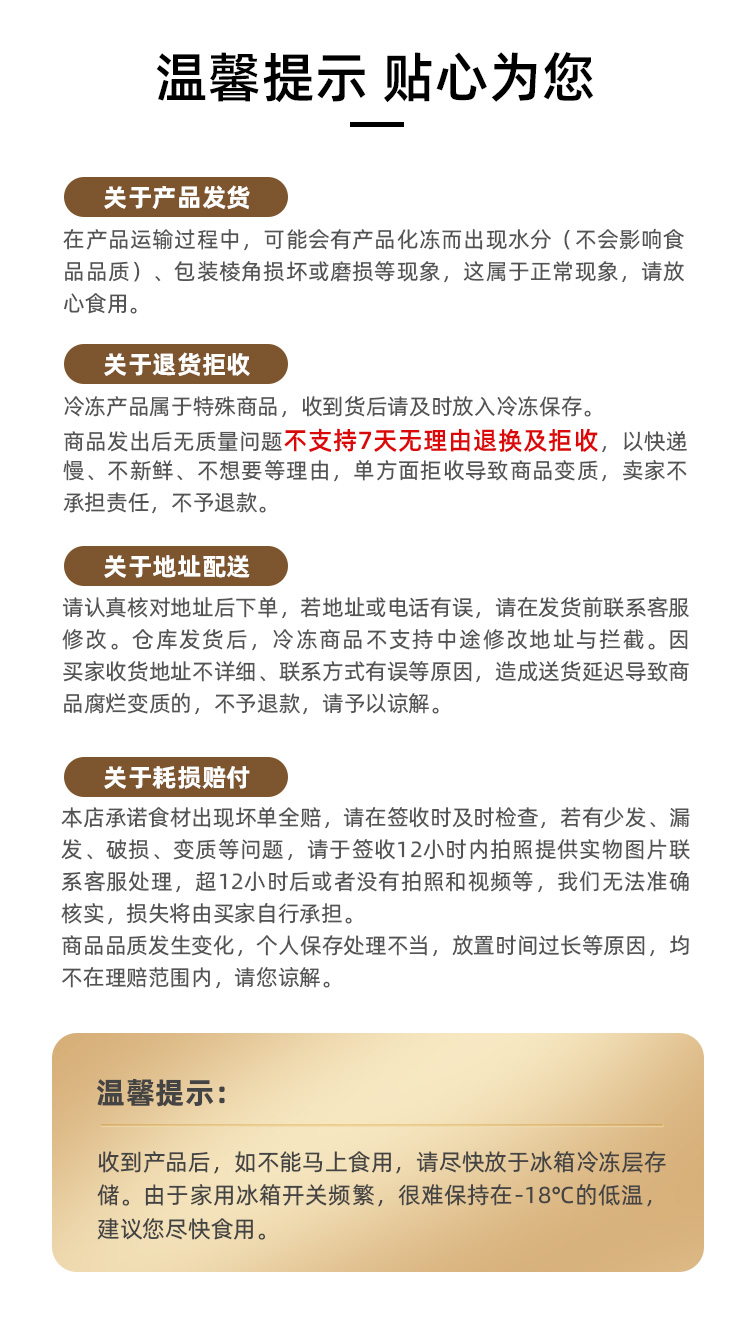 温馨提示 贴心为您

关于产品发货

在产品运输过程中，可能会有产品化冻而出现水分（不会影响食品品质）、包装棱角损坏或磨损等现象，这属于正常现象，请放心食用。

关于退货拒收

冷冻产品属于特殊商品，收到货后请及时放入冷冻保存。

商品发出后无质量问题不支持7天无理由退换及拒收，以快递慢、不新鲜、不想要等理由，单方面拒收导致商品变质，卖家不承担责任，不予退款。

关于地址配送

请认真核对地址后下单，若地址或电话有误，请在发货前联系客服修改。仓库发货后，冷冻商品不支持中途修改地址与拦截。因买家收货地址不详细、联系方式有误等原因，造成送货延迟导致商品腐烂变质的，不予退款，请予以谅解。

关于耗损赔付

本店承诺食材出现坏单全赔，请在签收时及时检查，若有少发、漏发、破损、变质等问题，请于签收12小时内拍照提供实物图片联系客服处理，超12小时后或者没有拍照和视频等，我们无法准确核实，损失将由买家自行承担。

商品品质发生变化，个人保存处理不当，放置时间过长等原因，均不在理赔范围内，请您谅解。

温馨提示：

收到产品后，如不能马上食用，请尽快放于冰箱冷冻层存储。由于家用冰箱开关频繁，很难保持在-18℃的低温，建议您尽快食用。